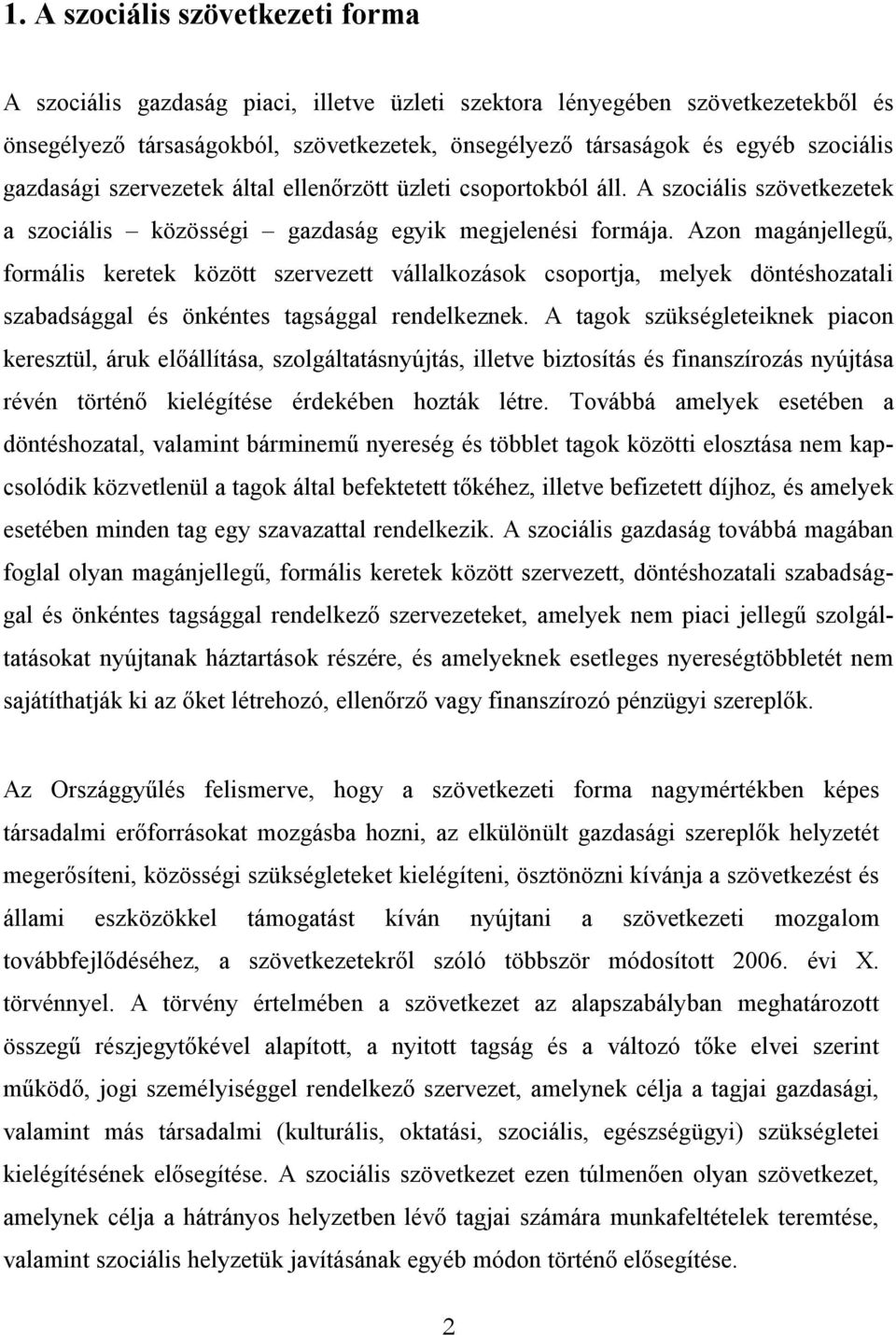 1. A szociális szövetkezeti forma

A szociális gazdaság piaci, illetve üzleti szektora lényegében szövetkezetekből és önsegélyező társaságokból, szövetkezetek, önsegélyező társaságok és egyéb szociális gazdasági szervezetek által ellenőrzött üzleti csoportokból áll. A szociális szövetkezetek a szociális – közösségi – gazdaság egyik megjelenési formája. Azon magánjellegű, formális keretek között szervezett vállalkozások csoportja, melyek döntéshozatali szabadsággal és önkéntes tagsággal rendelkeznek. A tagok szükségleteiknek piacon keresztül, áruk előállítása, szolgáltatásnyújtás, illetve biztosítás és finanszírozás nyújtása révén történő kielégítése érdekében hozták létre. Továbbá amelyek esetében a döntéshozatal, valamint bárminemű nyereség és többlet tagok közötti elosztása nem kapcsolódik közvetlenül a tagok által befektetett tőkéhez, illetve befizetett díjhoz, és amelyek esetében minden tag egy szavazattal rendelkezik. A szociális gazdaság továbbá magában foglal olyan magánjellegű, formális keretek között szervezett, döntéshozatali szabadsággal és önkéntes tagsággal rendelkező szervezeteket, amelyek nem piaci jellegű szolgáltatásokat nyújtanak háztartások részére, és amelyeknek esetleges nyereségtöbbletét nem sajátíthatják ki az őket létrehozó, ellenőrző vagy finanszírozó pénzügyi szereplők.

Az Országgyűlés felismerve, hogy a szövetkezeti forma nagymértékben képes társadalmi erőforrásokat mozgásba hozni, az elkülönült gazdasági szereplők helyzetét megerősíteni, közösségi szükségleteket kielégíteni, ösztönözni kívánja a szövetkezést és állami eszközökkel támogatást kíván nyújtani a szövetkezeti mozgalom továbbfejlődéséhez, a szövetkezetekről szóló többször módosított 2006. évi X. törvénnyel. A törvény értelmében a szövetkezet az alapszabályban meghatározott összegű részjegytőkével alapított, a nyitott tagság és a változó tőke elvei szerint működő, jogi személyiséggel rendelkező szervezet, amelynek célja a tagjai gazdasági, valamint más társadalmi (kulturális, oktatási, szociális, egészségügyi) szükségletei kielégítésének elősegítése. A szociális szövetkezet ezen túlmenően olyan szövetkezet, amelynek célja a hátrányos helyzetben lévő tagjai számára munkafeltételek teremtése, valamint szociális helyzetük javításának egyéb módon történő elősegítése.

2